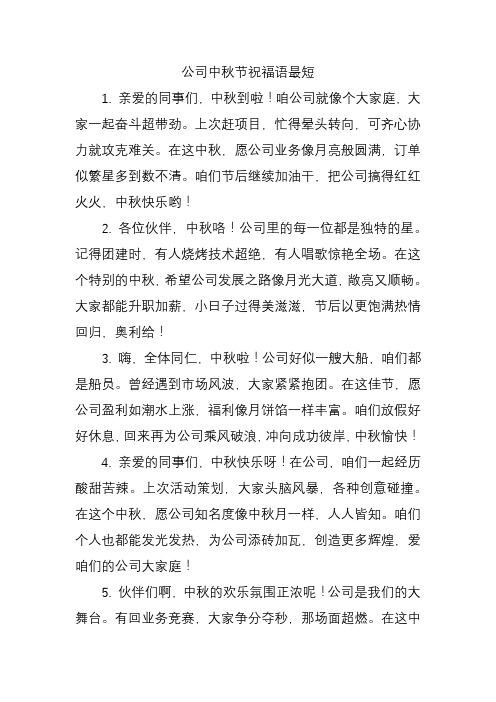 公司中秋节祝福语最短

1. 亲爱的同事们，中秋到啦！咱公司就像个大家庭，大家一起奋斗超带劲。上次赶项目，忙得晕头转向，可齐心协力就攻克难关。在这中秋，愿公司业务像月亮般圆满，订单似繁星多到数不清。咱们节后继续加油干，把公司搞得红红火火，中秋快乐哟！

2. 各位伙伴，中秋咯！公司里的每一位都是独特的星。记得团建时，有人烧烤技术超绝，有人唱歌惊艳全场。在这个特别的中秋，希望公司发展之路像月光大道，敞亮又顺畅。大家都能升职加薪，小日子过得美滋滋，节后以更饱满热情回归，奥利给！

3. 嗨，全体同仁，中秋啦！公司好似一艘大船，咱们都是船员。曾经遇到市场风波，大家紧紧抱团。在这佳节，愿公司盈利如潮水上涨，福利像月饼馅一样丰富。咱们放假好好休息，回来再为公司乘风破浪，冲向成功彼岸，中秋愉快！

4. 亲爱的同事们，中秋快乐呀！在公司，咱们一起经历酸甜苦辣。上次活动策划，大家头脑风暴，各种创意碰撞。在这个中秋，愿公司知名度像中秋月一样，人人皆知。咱们个人也都能发光发热，为公司添砖加瓦，创造更多辉煌，爱咱们的公司大家庭！

5. 伙伴们啊，中秋的欢乐氛围正浓呢！公司是我们的大舞台。有回业务竞赛，大家争分夺秒，那场面超燃。在这中